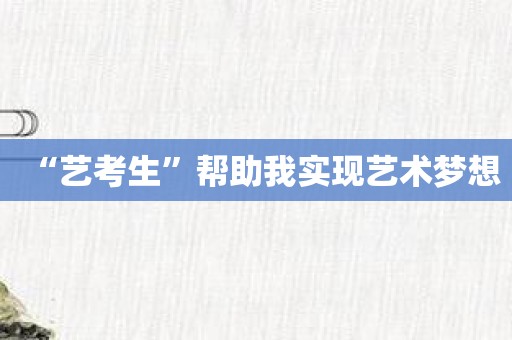 “艺考生”帮助我实现艺术梦想